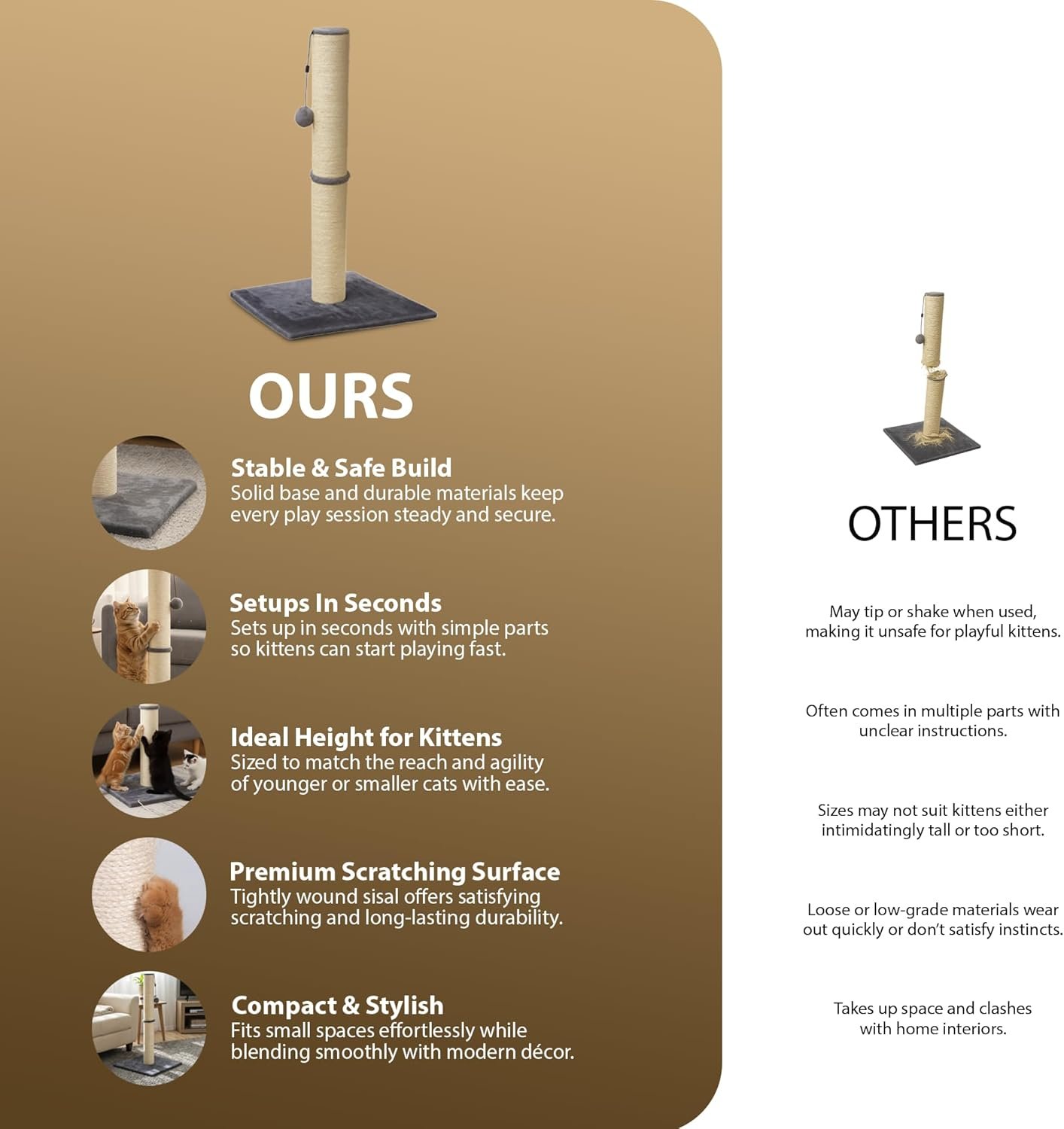 OURS

Stable & Safe Build
Solid base and durable materials keep every play session steady and secure.

Setups In Seconds
Sets up in seconds with simple parts so kittens can start playing fast.

Ideal Height for Kittens
Sized to match the reach and agility of younger or smaller cats with ease.

Premium Scratching Surface
Tightly wound sisal offers satisfying scratching and long-lasting durability.

Compact & Stylish
Fits small spaces effortlessly while blending smoothly with modern décor.

OTHERS

May tip or shake when used, making it unsafe for playful kittens.

Often comes in multiple parts with unclear instructions.

Sizes may not suit kittens either intimidatingly tall or too short.

Loose or low-grade materials wear out quickly or don't satisfy instincts.

Takes up space and clashes with home interiors.